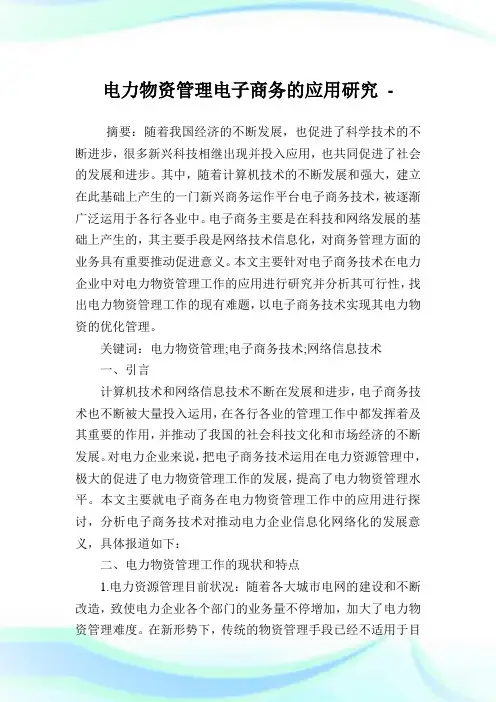 电力物资管理电子商务的应用研究 -

摘要：随着我国经济的不断发展，也促进了科学技术的不断进步，很多新兴科技相继出现并投入应用，也共同促进了社会的发展和进步。其中，随着计算机技术的不断发展和强大，建立在此基础上产生的一门新兴商务运作平台电子商务技术，被逐渐广泛运用于各行各业中。电子商务主要是在科技和网络发展的基础上产生的，其主要手段是网络技术信息化，对商务管理方面的业务具有重要推动促进意义。本文主要针对电子商务技术在电力企业中对电力物资管理工作的应用进行研究并分析其可行性，找出电力物资管理工作的现有难题，以电子商务技术实现其电力物资的优化管理。

关键词：电力物资管理;电子商务技术;网络信息技术

一、引言

计算机技术和网络信息技术不断在发展和进步，电子商务技术也不断被大量投入运用，在各行各业的管理工作中都发挥着及其重要的作用，并推动了我国的社会科技文化和市场经济的不断发展。对电力企业来说，把电子商务技术运用在电力资源管理中，极大的促进了电力物资管理工作的发展，提高了电力物资管理水平。本文主要就电子商务在电力物资管理工作中的应用进行探讨，分析电子商务技术对推动电力企业信息化网络化的发展意义，具体报道如下：

二、电力物资管理工作的现状和特点

1.电力资源管理目前状况：随着各大城市电网的建设和不断改造，致使电力企业各个部门的业务量不停增加，加大了电力物资管理难度。在新形势下，传统的物资管理手段已经不适用于目